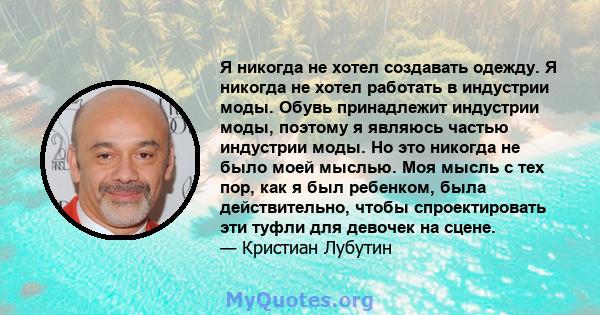 Я никогда не хотел создавать одежду. Я никогда не хотел работать в индустрии моды. Обувь принадлежит индустрии моды, поэтому я являюсь частью индустрии моды. Но это никогда не было моей мыслью. Моя мысль с тех пор, как я был ребенком, была действительно, чтобы спроектировать эти туфли для девочек на сцене.
— Кристиан Лубутин

MyQuotes.org